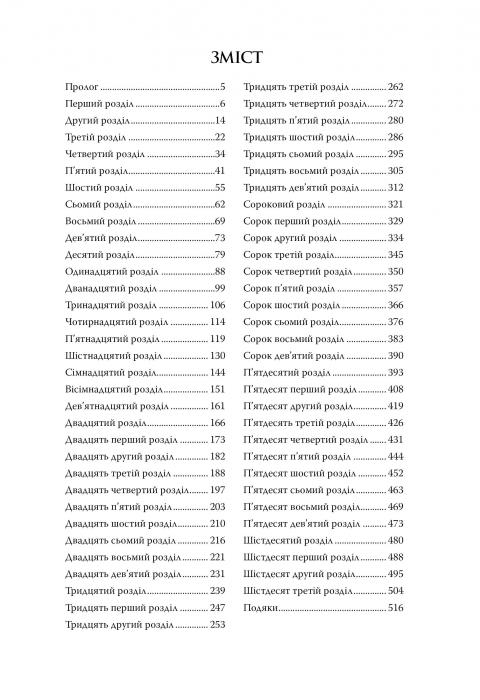 ЗМІСТ

Пролог 5
Перший розділ 6
Другий розділ 14
Третій розділ 22
Четвертий розділ 34
П'ятий розділ 41
Шостий розділ 55
Сьомий розділ 62
Восьмий розділ 69
Дев'ятий розділ 73
Десятий розділ 79
Одинадцятий розділ 88
Дванадцятий розділ 99
Тринадцятий розділ 106
Чотирнадцятий розділ 114
П'ятнадцятий розділ 119
Шістнадцятий розділ 130
Сімнадцятий розділ 144
Вісімнадцятий розділ 151
Дев'ятнадцятий розділ 161
Двадцятий розділ 166
Двадцять перший розділ 173
Двадцять другий розділ 182
Двадцять третій розділ 188
Двадцять четвертий розділ 197
Двадцять п'ятий розділ 203
Двадцять шостий розділ 210
Двадцять сьомий розділ 216
Двадцять восьмий розділ 221
Двадцять дев'ятий розділ 231
Тридцятий розділ 239
Тридцять перший розділ 247
Тридцять другий розділ 253

Тридцять третій розділ 262
Тридцять четвертий розділ 272
Тридцять п'ятий розділ 280
Тридцять шостий розділ 286
Тридцять сьомий розділ 295
Тридцять восьмий розділ 305
Тридцять дев'ятий розділ 312
Сороковий розділ 321
Сорок перший розділ 329
Сорок другий розділ 334
Сорок третій розділ 345
Сорок четвертий розділ 350
Сорок п'ятий розділ 357
Сорок шостий розділ 366
Сорок сьомий розділ 376
Сорок восьмий розділ 383
Сорок дев'ятий розділ 390
П'ятдесятий розділ 393
П'ятдесят перший розділ 408
П'ятдесят другий розділ 419
П'ятдесять третій розділ 426
П'ятдесят четвертий розділ 431
П'ятдесят п'ятий розділ 444
П'ятдесят шостий розділ 452
П'ятдесят сьомий розділ 463
П'ятдесят восьмий розділ 469
П'ятдесят дев'ятий розділ 473
Шістдесятий розділ 480
Шістдесят перший розділ 488
Шістдесят другий розділ 495
Шістдесят третій розділ 504
Подяки 516